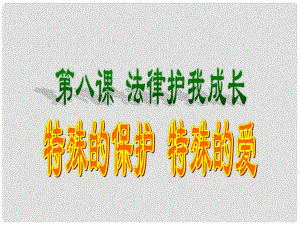 第八课 法律护我成长

特殊的保护 特殊的爱